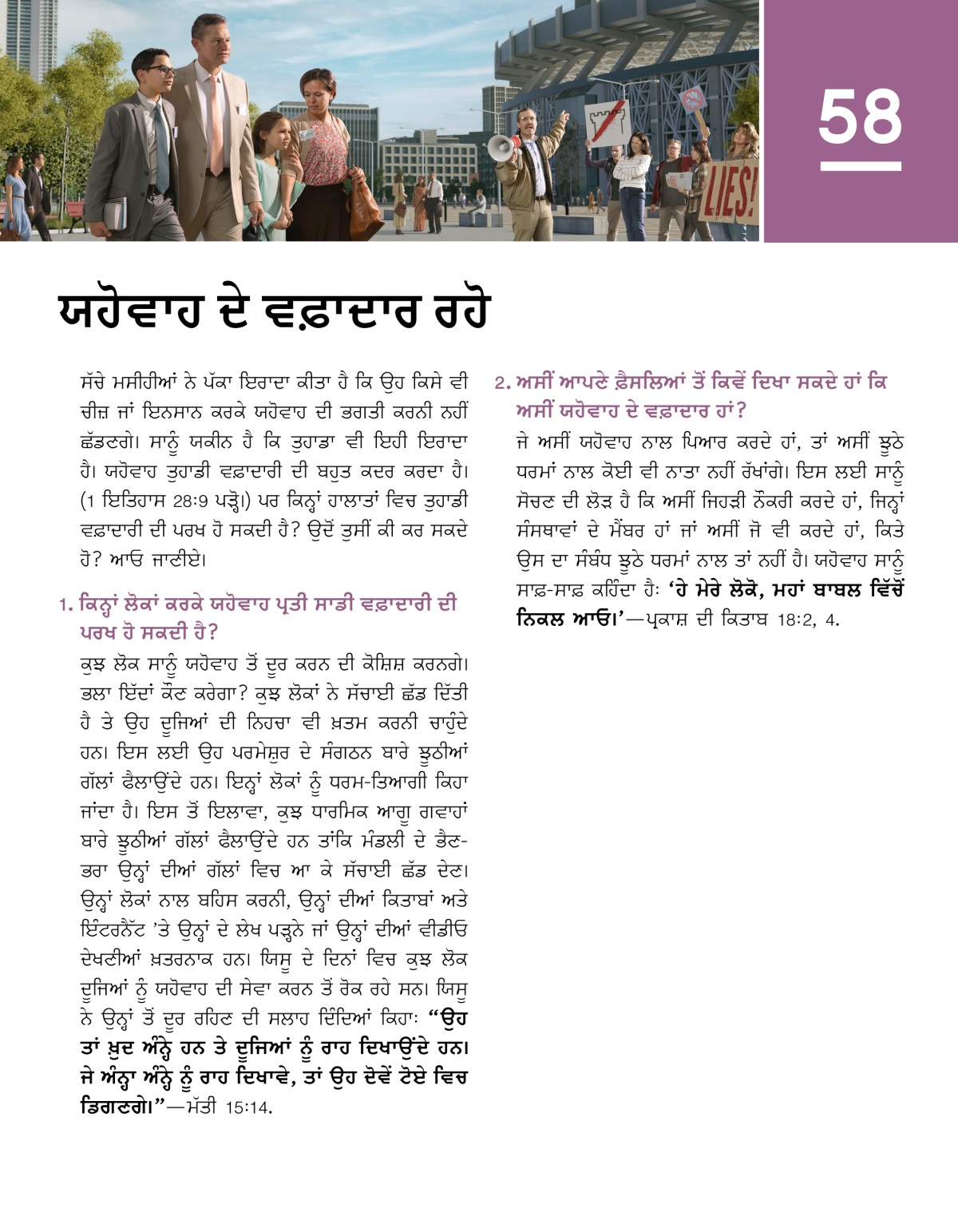 LIES!

58

ਯਹੋਵਾਹ ਦੇ ਵਫ਼ਾਦਾਰ ਰਹੋ

ਸੱਚੇ ਮਸੀਹੀਆਂ ਨੇ ਪੱਕਾ ਇਰਾਦਾ ਕੀਤਾ ਹੈ ਕਿ ਉਹ ਕਿਸੇ ਵੀ ਚੀਜ਼ ਜਾਂ ਇਨਸਾਨ ਕਰਕੇ ਯਹੋਵਾਹ ਦੀ ਭਗਤੀ ਕਰਨੀ ਨਹੀਂ ਛੱਡਣਗੇ। ਸਾਨੂੰ ਯਕੀਨ ਹੈ ਕਿ ਤੁਹਾਡਾ ਵੀ ਇਹੀ ਇਰਾਦਾ ਹੈ। ਯਹੋਵਾਹ ਤੁਹਾਡੀ ਵਫ਼ਾਦਾਰੀ ਦੀ ਬਹੁਤ ਕਦਰ ਕਰਦਾ ਹੈ। (1 ਇਤਿਹਾਸ 28:9 ਪੜ੍ਹੋ।) ਪਰ ਕਿਨ੍ਹਾਂ ਹਾਲਾਤਾਂ ਵਿਚ ਤੁਹਾਡੀ ਵਫ਼ਾਦਾਰੀ ਦੀ ਪਰਖ ਹੋ ਸਕਦੀ ਹੈ? ਉਦੋਂ ਤੁਸੀਂ ਕੀ ਕਰ ਸਕਦੇ ਹੋ? ਆਓ ਜਾਣੀਏ।

1. ਕਿਨ੍ਹਾਂ ਲੋਕਾਂ ਕਰਕੇ ਯਹੋਵਾਹ ਪ੍ਰਤੀ ਸਾਡੀ ਵਫ਼ਾਦਾਰੀ ਦੀ ਪਰਖ ਹੋ ਸਕਦੀ ਹੈ?

ਕੁਝ ਲੋਕ ਸਾਨੂੰ ਯਹੋਵਾਹ ਤੋਂ ਦੂਰ ਕਰਨ ਦੀ ਕੋਸ਼ਿਸ਼ ਕਰਨਗੇ। ਭਲਾ ਇੱਦਾਂ ਕੌਣ ਕਰੇਗਾ? ਕੁਝ ਲੋਕਾਂ ਨੇ ਸੱਚਾਈ ਛੱਡ ਦਿੱਤੀ ਹੈ ਤੇ ਉਹ ਦੂਜਿਆਂ ਦੀ ਨਿਹਚਾ ਵੀ ਖ਼ਤਮ ਕਰਨੀ ਚਾਹੁੰਦੇ ਹਨ। ਇਸ ਲਈ ਉਹ ਪਰਮੇਸ਼ੁਰ ਦੇ ਸੰਗਠਨ ਬਾਰੇ ਝੂਠੀਆਂ ਗੱਲਾਂ ਫੈਲਾਉਂਦੇ ਹਨ। ਇਨ੍ਹਾਂ ਲੋਕਾਂ ਨੂੰ ਧਰਮ-ਤਿਆਗੀ ਕਿਹਾ ਜਾਂਦਾ ਹੈ। ਇਸ ਤੋਂ ਇਲਾਵਾ, ਕੁਝ ਧਾਰਮਿਕ ਆਗੂ ਗਵਾਹਾਂ ਬਾਰੇ ਝੂਠੀਆਂ ਗੱਲਾਂ ਫੈਲਾਉਂਦੇ ਹਨ ਤਾਂਕਿ ਮੰਡਲੀ ਦੇ ਭੈਣ-ਭਰਾ ਉਨ੍ਹਾਂ ਦੀਆਂ ਗੱਲਾਂ ਵਿਚ ਆ ਕੇ ਸੱਚਾਈ ਛੱਡ ਦੇਣ। ਉਨ੍ਹਾਂ ਲੋਕਾਂ ਨਾਲ ਬਹਿਸ ਕਰਨੀ, ਉਨ੍ਹਾਂ ਦੀਆਂ ਕਿਤਾਬਾਂ ਅਤੇ ਇੰਟਰਨੈੱਟ ’ਤੇ ਉਨ੍ਹਾਂ ਦੇ ਲੇਖ ਪੜ੍ਹਨੇ ਜਾਂ ਉਨ੍ਹਾਂ ਦੀਆਂ ਵੀਡੀਓ ਦੇਖਣੀਆਂ ਖ਼ਤਰਨਾਕ ਹਨ। ਯਿਸੂ ਦੇ ਦਿਨਾਂ ਵਿਚ ਕੁਝ ਲੋਕ ਦੂਜਿਆਂ ਨੂੰ ਯਹੋਵਾਹ ਦੀ ਸੇਵਾ ਕਰਨ ਤੋਂ ਰੋਕ ਰਹੇ ਸਨ। ਯਿਸੂ ਨੇ ਉਨ੍ਹਾਂ ਤੋਂ ਦੂਰ ਰਹਿਣ ਦੀ ਸਲਾਹ ਦਿੰਦਿਆਂ ਕਿਹਾ: “ਉਹ ਤਾਂ ਖ਼ੁਦ ਅੰਨ੍ਹੇ ਹਨ ਤੇ ਦੂਜਿਆਂ ਨੂੰ ਰਾਹ ਦਿਖਾਉਂਦੇ ਹਨ। ਜੇ ਅੰਨ੍ਹਾ ਅੰਨ੍ਹੇ ਨੂੰ ਰਾਹ ਦਿਖਾਵੇ, ਤਾਂ ਉਹ ਦੋਵੇਂ ਟੋਏ ਵਿਚ ਡਿਗਣਗੇ।”—ਮੱਤੀ 15:14.

2. ਅਸੀਂ ਆਪਣੇ ਫ਼ੈਸਲਿਆਂ ਤੋਂ ਕਿਵੇਂ ਦਿਖਾ ਸਕਦੇ ਹਾਂ ਕਿ ਅਸੀਂ ਯਹੋਵਾਹ ਦੇ ਵਫ਼ਾਦਾਰ ਹਾਂ?

ਜੇ ਅਸੀਂ ਯਹੋਵਾਹ ਨਾਲ ਪਿਆਰ ਕਰਦੇ ਹਾਂ, ਤਾਂ ਅਸੀਂ ਝੂਠੇ ਧਰਮਾਂ ਨਾਲ ਕੋਈ ਵੀ ਨਾਤਾ ਨਹੀਂ ਰੱਖਾਂਗੇ। ਇਸ ਲਈ ਸਾਨੂੰ ਸੋਚਣ ਦੀ ਲੋੜ ਹੈ ਕਿ ਅਸੀਂ ਜਿਹੜੀ ਨੌਕਰੀ ਕਰਦੇ ਹਾਂ, ਜਿਨ੍ਹਾਂ ਸੰਸਥਾਵਾਂ ਦੇ ਮੈਂਬਰ ਹਾਂ ਜਾਂ ਅਸੀਂ ਜੋ ਵੀ ਕਰਦੇ ਹਾਂ, ਕਿਤੇ ਉਸ ਦਾ ਸੰਬੰਧ ਝੂਠੇ ਧਰਮਾਂ ਨਾਲ ਤਾਂ ਨਹੀਂ ਹੈ। ਯਹੋਵਾਹ ਸਾਨੂੰ ਸਾਫ਼-ਸਾਫ਼ ਕਹਿੰਦਾ ਹੈ: ‘ਹੇ ਮੇਰੇ ਲੋਕੋ, ਮਹਾਂ ਬਾਬਲ ਵਿੱਚੋਂ ਨਿਕਲ ਆਓ।’—ਪ੍ਰਕਾਸ਼ ਦੀ ਕਿਤਾਬ 18:2, 4.